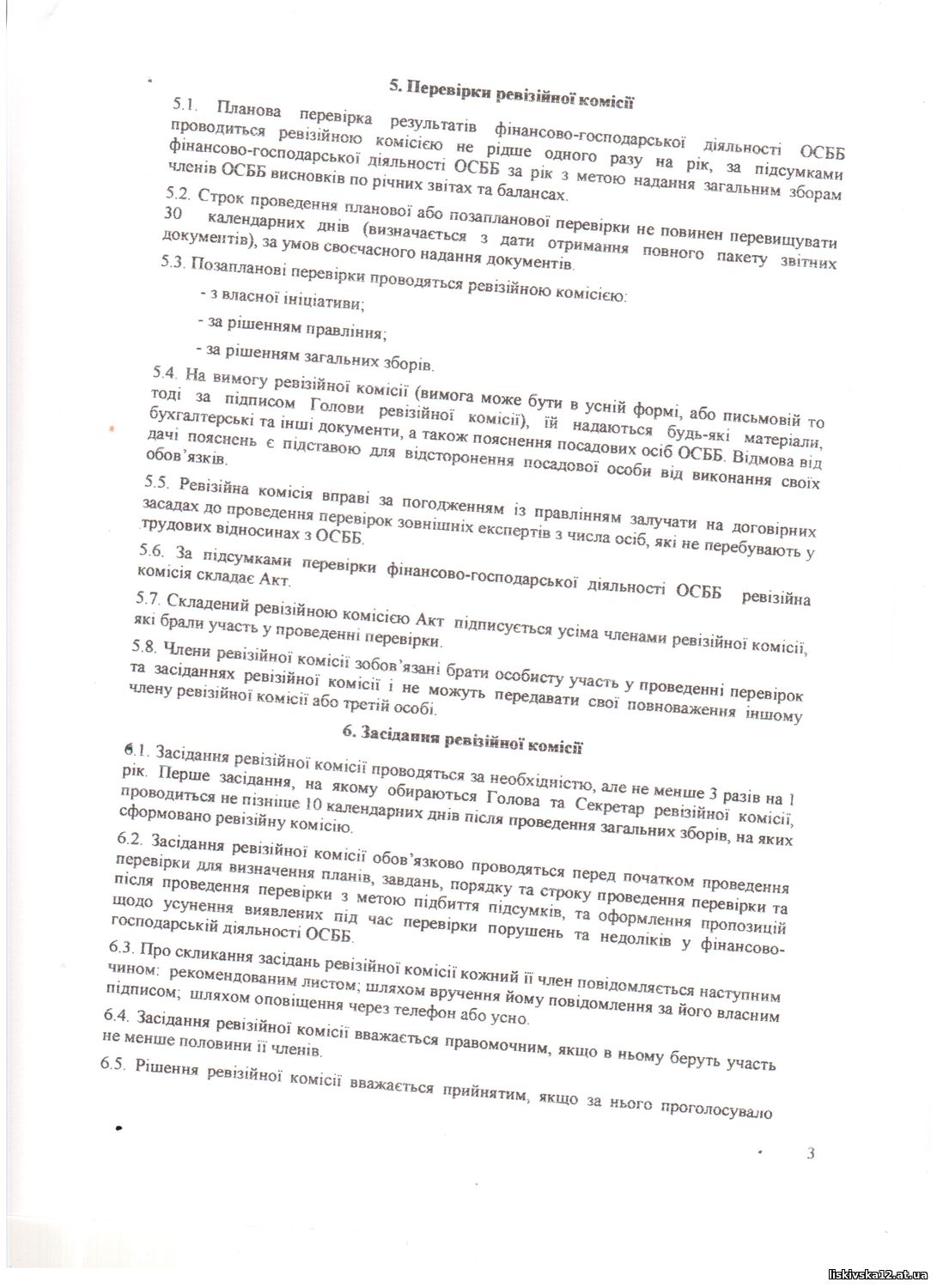 5. Перевірки ревізійної комісії

5.1. Планова перевірка результатів фінансово-господарської діяльності ОСББ проводиться ревізійною комісією не рідше одного разу на рік, за підсумками фінансово-господарської діяльності ОСББ за рік з метою надання загальним зборам членів ОСББ висновків по річних звітах та балансах.

5.2. Строк проведення планової або позапланової перевірки не повинен перевищувати 30 календарних днів (визначається з дати отримання повного пакету звітних документів), за умов своєчасного надання документів.

5.3. Позапланові перевірки проводяться ревізійною комісією:

- з власної ініціативи;

- за рішенням правління;

- за рішенням загальних зборів.

5.4. На вимогу ревізійної комісії (вимога може бути в усній формі, або письмовій то тоді за підписом Голови ревізійної комісії), їй надаються будь-які матеріали, бухгалтерські та інші документи, а також пояснення посадових осіб ОСББ. Відмова від дачі пояснень є підставою для відсторонення посадової особи від виконання своїх обов'язків.

5.5. Ревізійна комісія вправі за погодженням із правлінням залучати на договірних засадах до проведення перевірок зовнішніх експертів з числа осіб, які не перебувають у трудових відносинах з ОСББ.

5.6. За підсумками перевірки фінансово-господарської діяльності ОСББ ревізійна комісія складає Акт.

5.7. Складений ревізійною комісією Акт підписується усіма членами ревізійної комісії, які брали участь у проведенні перевірки.

5.8. Члени ревізійної комісії зобов'язані брати особисту участь у проведенні перевірок та засіданнях ревізійної комісії і не можуть передавати свої повноваження іншому члену ревізійної комісії або третій особі.

6. Засідання ревізійної комісії

6.1. Засідання ревізійної комісії проводяться за необхідністю, але не менше 3 разів на 1 рік. Перше засідання, на якому обираються Голова та Секретар ревізійної комісії, проводиться не пізніше 10 календарних днів після проведення загальних зборів, на яких сформовано ревізійну комісію.

6.2. Засідання ревізійної комісії обов'язково проводяться перед початком проведення перевірки для визначення планів, завдань, порядку та строку проведення перевірки та після проведення перевірки з метою підбиття підсумків, та оформлення пропозицій щодо усунення виявлених під час перевірки порушень та недоліків у фінансово-господарській діяльності ОСББ.

6.3. Про скликання засідань ревізійної комісії кожний її член повідомляється наступним чином: рекомендованим листом; шляхом вручення йому повідомлення за його власним підписом; шляхом оповіщення через телефон або усно.

6.4. Засідання ревізійної комісії вважається правомочним, якщо в ньому беруть участь не менше половини її членів.

6.5. Рішення ревізійної комісії вважається прийнятим, якщо за нього проголосувало

3

liskivska12.at.ua